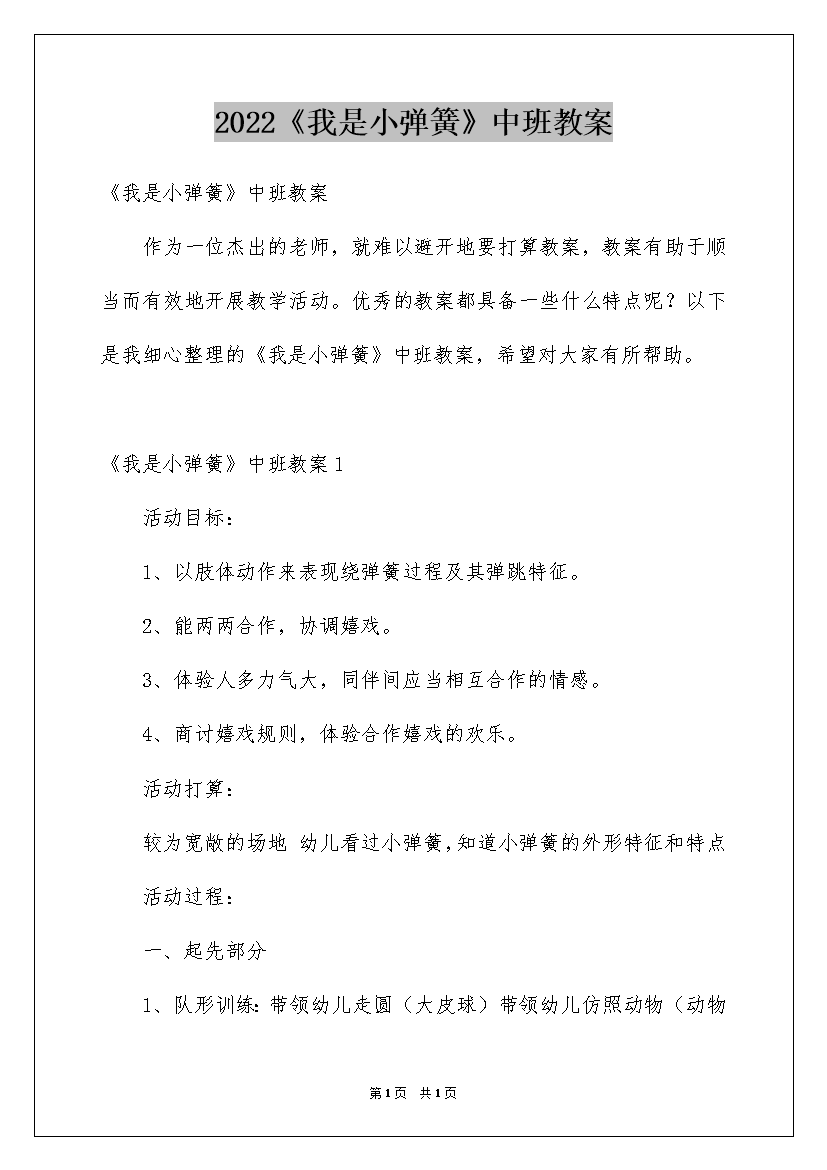 2022《我是小弹簧》中班教案

《我是小弹簧》中班教案

作为一位杰出的老师，就难以避开地要打算教案，教案有助于顺当而有效地开展教学活动。优秀的教案都具备一些什么特点呢？以下是我细心整理的《我是小弹簧》中班教案，希望对大家有所帮助。

《我是小弹簧》中班教案1

活动目标：

1、以肢体动作来表现绕弹簧过程及其弹跳特征。

2、能两两合作，协调嬉戏。

3、体验人多力气大，同伴间应当相互合作的情感。

4、商讨嬉戏规则，体验合作嬉戏的欢乐。

活动打算：

较为宽敞的场地 幼儿看过小弹簧，知道小弹簧的外形特征和特点

活动过程：

一、起先部分

1、队形训练：带领幼儿走圆（大皮球）带领幼儿仿照动物（动物

第1页 共1页